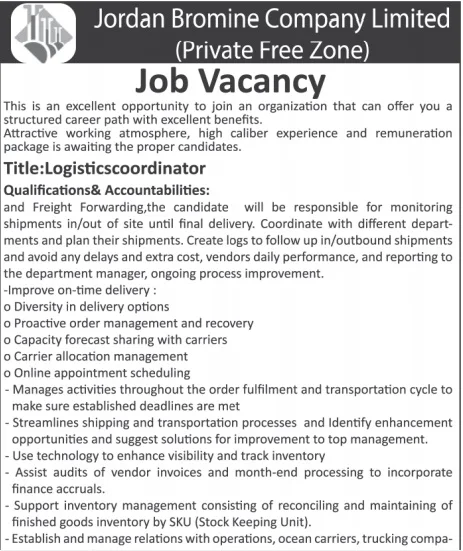 Jordan Bromine Company Limited
(Private Free Zone)

Job Vacancy

This is an excellent opportunity to join an organization that can offer you a structured career path with excellent benefits.
Attractive working atmosphere, high caliber experience and remuneration package is awaiting the proper candidates.

Title:Logisticscoordinator

Qualifications& Accountabilities:
and Freight Forwarding,the candidate will be responsible for monitoring shipments in/out of site until final delivery. Coordinate with different departments and plan their shipments. Create logs to follow up in/outbound shipments and avoid any delays and extra cost, vendors daily performance, and reporting to the department manager, ongoing process improvement.
-Improve on-time delivery :
o Diversity in delivery options
o Proactive order management and recovery
o Capacity forecast sharing with carriers
o Carrier allocation management
o Online appointment scheduling
- Manages activities throughout the order fulfilment and transportation cycle to make sure established deadlines are met
- Streamlines shipping and transportation processes and Identify enhancement opportunities and suggest solutions for improvement to top management.
- Use technology to enhance visibility and track inventory
- Assist audits of vendor invoices and month-end processing to incorporate finance accruals.
- Support inventory management consisting of reconciling and maintaining of finished goods inventory by SKU (Stock Keeping Unit).
- Establish and manage relations with operations, ocean carriers, trucking compa-